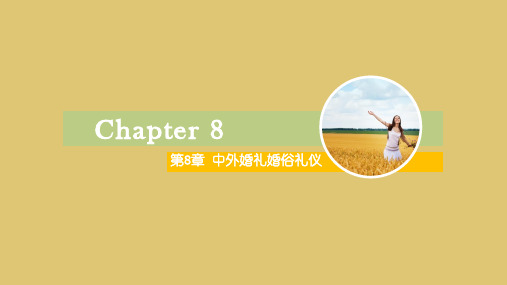 Chapter 8

第8章 中外婚礼婚俗礼仪